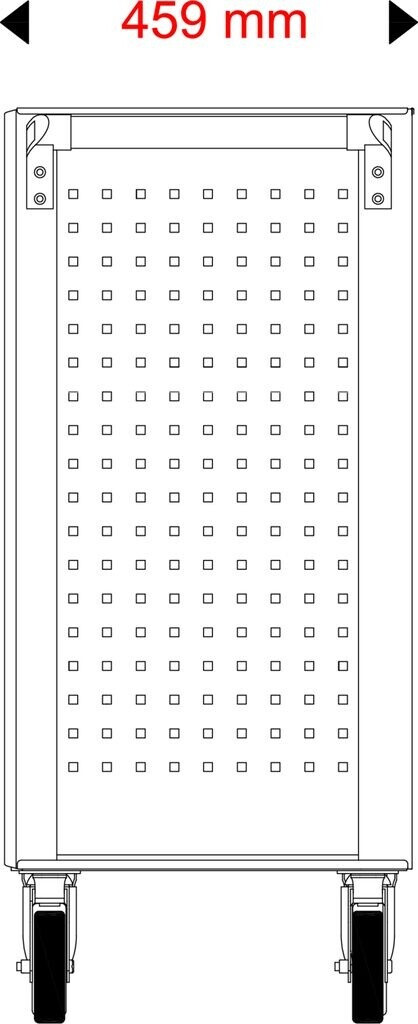 459 mm